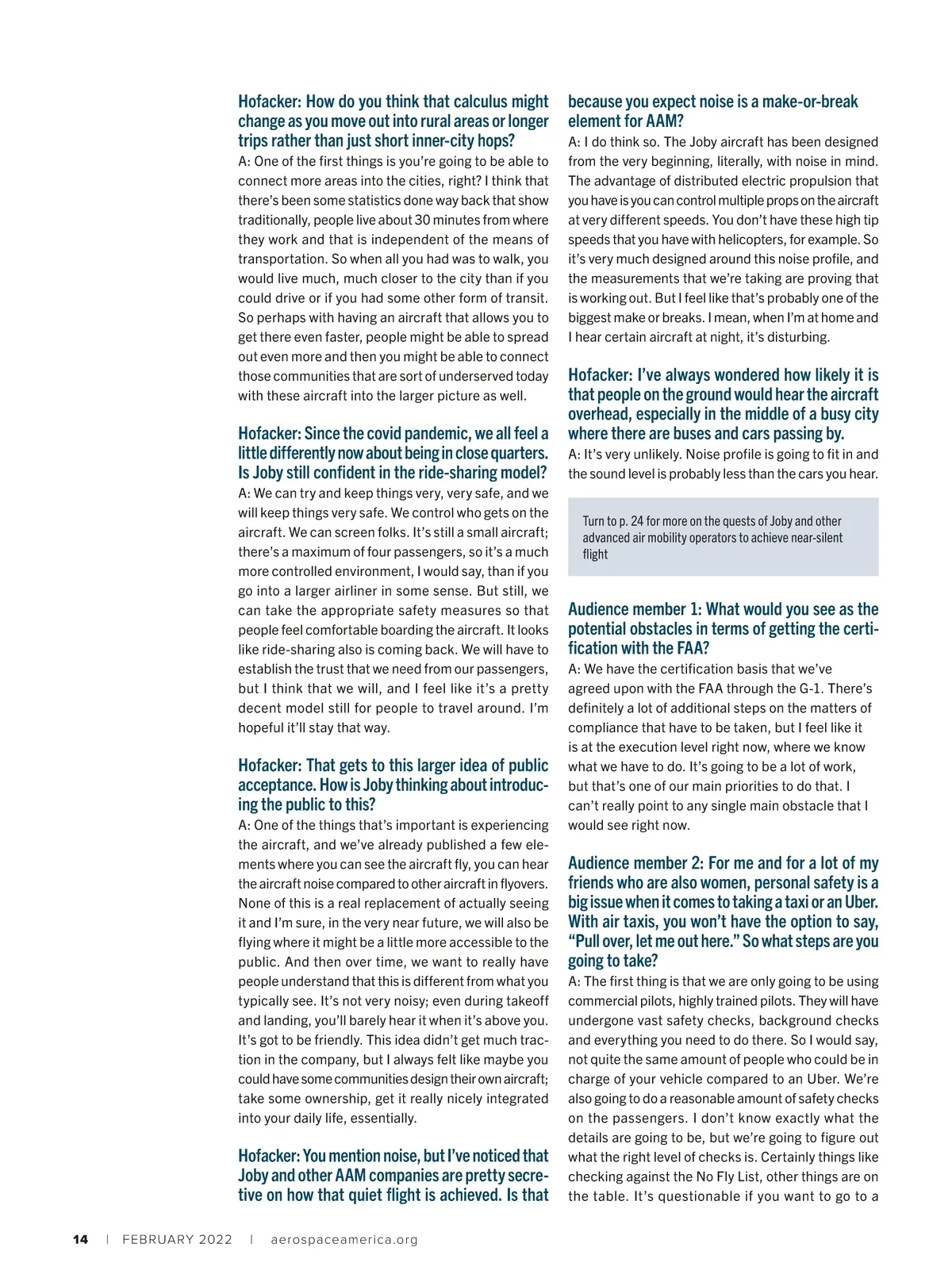 Hofacker: How do you think that calculus might change as you move out into rural areas or longer trips rather than just short inner-city hops?

A: One of the first things is you're going to be able to connect more areas into the cities, right? I think that there's been some statistics done way back that show traditionally, people live about 30 minutes from where they work and that is independent of the means of transportation. So when all you had was to walk, you would live much, much closer to the city than if you could drive or if you had some other form of transit. So perhaps with having an aircraft that allows you to get there even faster, people might be able to spread out even more and then you might be able to connect those communities that are sort of underserved today with these aircraft into the larger picture as well.

Hofacker: Since the covid pandemic, we all feel a little differently now about being in close quarters. Is Joby still confident in the ride-sharing model?

A: We can try and keep things very, very safe, and we will keep things very safe. We control who gets on the aircraft. We can screen folks. It's still a small aircraft; there's a maximum of four passengers, so it's a much more controlled environment, I would say, than if you go into a larger airliner in some sense. But still, we can take the appropriate safety measures so that people feel comfortable boarding the aircraft. It looks like ride-sharing also is coming back. We will have to establish the trust that we need from our passengers, but I think that we will, and I feel like it's a pretty decent model still for people to travel around. I'm hopeful it'll stay that way.

Hofacker: That gets to this larger idea of public acceptance. How is Joby thinking about introducing the public to this?

A: One of the things that's important is experiencing the aircraft, and we've already published a few elements where you can see the aircraft fly, you can hear the aircraft noise compared to other aircraft in flyovers. None of this is a real replacement of actually seeing it and I'm sure, in the very near future, we will also be flying where it might be a little more accessible to the public. And then over time, we want to really have people understand that this is different from what you typically see. It's not very noisy; even during takeoff and landing, you'll barely hear it when it's above you. It's got to be friendly. This idea didn't get much traction in the company, but I always felt like maybe you could have some communities design their own aircraft; take some ownership, get it really nicely integrated into your daily life, essentially.

Hofacker: You mention noise, but I've noticed that Joby and other AAM companies are pretty secretive on how that quiet flight is achieved. Is that because you expect noise is a make-or-break element for AAM?

A: I do think so. The Joby aircraft has been designed from the very beginning, literally, with noise in mind. The advantage of distributed electric propulsion that you have is you can control multiple props on the aircraft at very different speeds. You don't have these high tip speeds that you have with helicopters, for example. So it's very much designed around this noise profile, and the measurements that we're taking are proving that is working out. But I feel like that's probably one of the biggest make or breaks. I mean, when I'm at home and I hear certain aircraft at night, it's disturbing.

Hofacker: I've always wondered how likely it is that people on the ground would hear the aircraft overhead, especially in the middle of a busy city where there are buses and cars passing by.

A: It's very unlikely. Noise profile is going to fit in and the sound level is probably less than the cars you hear.

Turn to p. 24 for more on the quests of Joby and other advanced air mobility operators to achieve near-silent flight

Audience member 1: What would you see as the potential obstacles in terms of getting the certification with the FAA?

A: We have the certification basis that we've agreed upon with the FAA through the G-1. There's definitely a lot of additional steps on the matters of compliance that have to be taken, but I feel like it is at the execution level right now, where we know what we have to do. It's going to be a lot of work, but that's one of our main priorities to do that. I can't really point to any single main obstacle that I would see right now.

Audience member 2: For me and for a lot of my friends who are also women, personal safety is a big issue when it comes to taking a taxi or an Uber. With air taxis, you won't have the option to say, "Pull over, let me out here." So what steps are you going to take?

A: The first thing is that we are only going to be using commercial pilots, highly trained pilots. They will have undergone vast safety checks, background checks and everything you need to do there. So I would say, not quite the same amount of people who could be in charge of your vehicle compared to an Uber. We're also going to do a reasonable amount of safety checks on the passengers. I don't know exactly what the details are going to be, but we're going to figure out what the right level of checks is. Certainly things like checking against the No Fly List, other things are on the table. It's questionable if you want to go to a

14 | FEBRUARY 2022 | aerospaceamerica.org